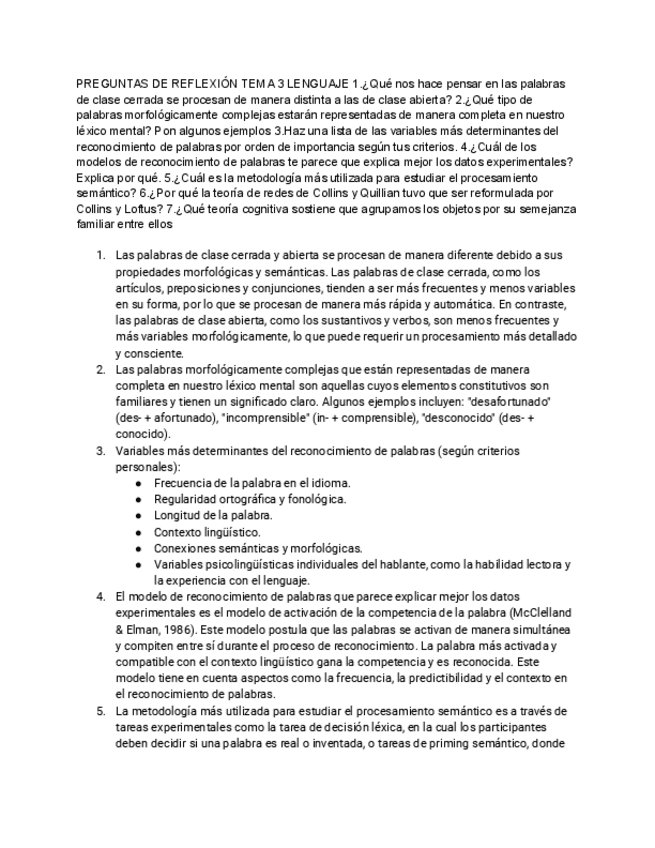 PREGUNTAS DE REFLEXIÓN TEMA 3 LENGUAJE 1.¿Qué nos hace pensar en las palabras de clase cerrada se procesan de manera distinta a las de clase abierta? 2.¿Qué tipo de palabras morfológicamente complejas estarán representadas de manera completa en nuestro léxico mental? Pon algunos ejemplos 3.Haz una lista de las variables más determinantes del reconocimiento de palabras por orden de importancia según tus criterios. 4.¿Cuál de los modelos de reconocimiento de palabras te parece que explica mejor los datos experimentales? Explica por qué. 5.¿Cuál es la metodología más utilizada para estudiar el procesamiento semántico? 6.¿Por qué la teoría de redes de Collins y Quillian tuvo que ser reformulada por Collins y Loftus? 7.¿Qué teoría cognitiva sostiene que agrupamos los objetos por su semejanza familiar entre ellos

1. Las palabras de clase cerrada y abierta se procesan de manera diferente debido a sus propiedades morfológicas y semánticas. Las palabras de clase cerrada, como los artículos, preposiciones y conjunciones, tienden a ser más frecuentes y menos variables en su forma, por lo que se procesan de manera más rápida y automática. En contraste, las palabras de clase abierta, como los sustantivos y verbos, son menos frecuentes y más variables morfológicamente, lo que puede requerir un procesamiento más detallado y consciente.
2. Las palabras morfológicamente complejas que están representadas de manera completa en nuestro léxico mental son aquellas cuyos elementos constitutivos son familiares y tienen un significado claro. Algunos ejemplos incluyen: "desafortunado" (des- + afortunado), "incomprensible" (in- + comprensible), "desconocido" (des- + conocido).
3. Variables más determinantes del reconocimiento de palabras (según criterios personales):
   ● Frecuencia de la palabra en el idioma.
   ● Regularidad ortográfica y fonológica.
   ● Longitud de la palabra.
   ● Contexto lingüístico.
   ● Conexiones semánticas y morfológicas.
   ● Variables psicolingüísticas individuales del hablante, como la habilidad lectora y la experiencia con el lenguaje.
4. El modelo de reconocimiento de palabras que parece explicar mejor los datos experimentales es el modelo de activación de la competencia de la palabra (McClelland & Elman, 1986). Este modelo postula que las palabras se activan de manera simultánea y compiten entre sí durante el proceso de reconocimiento. La palabra más activada y compatible con el contexto lingüístico gana la competencia y es reconocida. Este modelo tiene en cuenta aspectos como la frecuencia, la predictibilidad y el contexto en el reconocimiento de palabras.
5. La metodología más utilizada para estudiar el procesamiento semántico es a través de tareas experimentales como la tarea de decisión léxica, en la cual los participantes deben decidir si una palabra es real o inventada, o tareas de priming semántico, donde